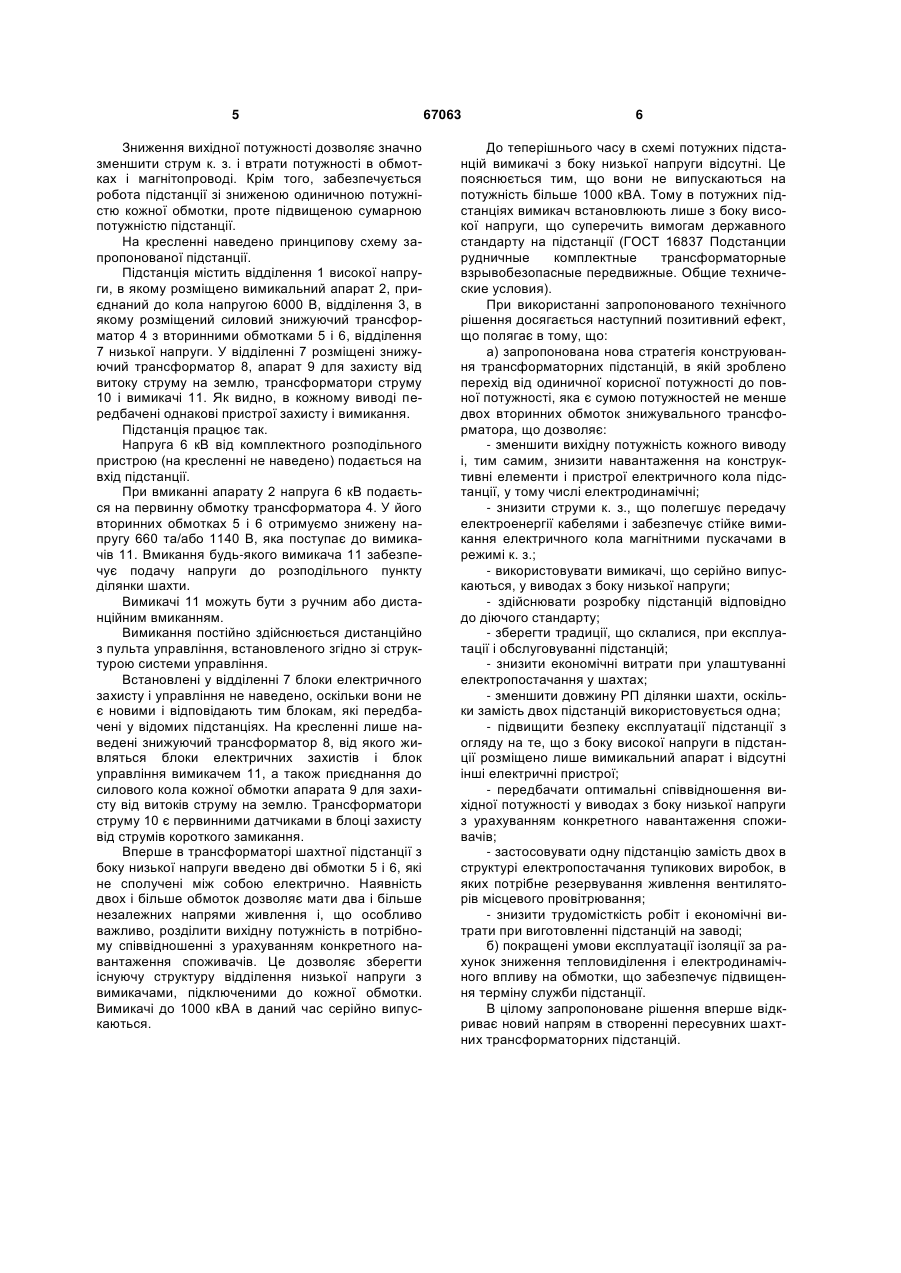 5 67063 6

Зниження вихідної потужності дозволяє значно зменшити струм к. з. і втрати потужності в обмотках і магнітопроводі. Крім того, забезпечується робота підстанції зі зниженою одиничною потужністю кожної обмотки, проте підвищеною сумарною потужністю підстанції.

На кресленні наведено принципову схему запропонованої підстанції.

Підстанція містить відділення 1 високої напруги, в якому розміщено вимикальний апарат 2, приєднаний до кола напругою 6000 В, відділення 3, в якому розміщений силовий знижуючий трансформатор 4 з вторинними обмотками 5 і 6, відділення 7 низької напруги. У відділенні 7 розміщені знижуючий трансформатор 8, апарат 9 для захисту від витоку струму на землю, трансформатори струму 10 і вимикачі 11. Як видно, в кожному виводі передбачені однакові пристрої захисту і вимикання.

Підстанція працює так.

Напруга 6 кВ від комплектного розподільного пристрою (на кресленні не наведено) подається на вхід підстанції.

При вмиканні апарату 2 напруга 6 кВ подається на первинну обмотку трансформатора 4. У його вторинних обмотках 5 і 6 отримуємо знижену напругу 660 та/або 1140 В, яка поступає до вимикачів 11. Вмикання будь-якого вимикача 11 забезпечує подачу напруги до розподільного пункту ділянки шахти.

Вимикачі 11 можуть бути з ручним або дистанційним вмиканням.

Вимикання постійно здійснюється дистанційно з пульта управління, встановленого згідно зі структурою системи управління.

Встановлені у відділенні 7 блоки електричного захисту і управління не наведено, оскільки вони не є новими і відповідають тим блокам, які передбачені у відомих підстанціях. На кресленні лише наведені знижуючий трансформатор 8, від якого живляться блоки електричних захистів і блок управління вимикачем 11, а також приєднання до силового кола кожної обмотки апарата 9 для захисту від витоків струму на землю. Трансформатори струму 10 є первинними датчиками в блоці захисту від струмів короткого замикання.

Вперше в трансформаторі шахтної підстанції з боку низької напруги введено дві обмотки 5 і 6, які не сполучені між собою електрично. Наявність двох і більше обмоток дозволяє мати два і більше незалежних напрями живлення і, що особливо важливо, розділити вихідну потужність в потрібному співвідношенні з урахуванням конкретного навантаження споживачів. Це дозволяє зберегти існуючу структуру відділення низької напруги з вимикачами, підключеними до кожної обмотки. Вимикачі до 1000 кВА в даний час серійно випускаються.

До теперішнього часу в схемі потужних підстанцій вимикачі з боку низької напруги відсутні. Це пояснюється тим, що вони не випускаються на потужність більше 1000 кВА. Тому в потужних підстанціях вимикач встановлюють лише з боку високої напруги, що суперечить вимогам державного стандарту на підстанції (ГОСТ 16837 Подстанции рудничные комплектные трансформаторные взрывобезопасные передвижные. Общие технические условия).

При використанні запропонованого технічного рішення досягається наступний позитивний ефект, що полягає в тому, що:

а) запропонована нова стратегія конструювання трансформаторних підстанцій, в якій зроблено перехід від одиничної корисної потужності до повної потужності, яка є сумою потужностей не менше двох вторинних обмоток знижувального трансформатора, що дозволяє:

- зменшити вихідну потужність кожного виводу і, тим самим, знизити навантаження на конструктивні елементи і пристрої електричного кола підстанції, у тому числі електродинамічні;

- знизити струми к. з., що полегшує передачу електроенергії кабелями і забезпечує стійке вимикання електричного кола магнітними пускачами в режимі к. з.;

- використовувати вимикачі, що серійно випускаються, у виводах з боку низької напруги;

- здійснювати розробку підстанцій відповідно до діючого стандарту;

- зберегти традиції, що склалися, при експлуатації і обслуговуванні підстанцій;

- знизити економічні витрати при улаштуванні електропостачання у шахтах;

- зменшити довжину РП ділянки шахти, оскільки замість двох підстанцій використовується одна;

- підвищити безпеку експлуатації підстанції з огляду на те, що з боку високої напруги в підстанції розміщено лише вимикальний апарат і відсутні інші електричні пристрої;

- передбачати оптимальні співвідношення вихідної потужності у виводах з боку низької напруги з урахуванням конкретного навантаження споживачів;

- застосовувати одну підстанцію замість двох в структурі електропостачання тупикових виробок, в яких потрібне резервування живлення вентиляторів місцевого провітрювання;

- знизити трудомісткість робіт і економічні витрати при виготовленні підстанцій на заводі;

б) покращені умови експлуатації ізоляції за рахунок зниження тепловиділення і електродинамічного впливу на обмотки, що забезпечує підвищення терміну служби підстанції.

В цілому запропоноване рішення вперше відкриває новий напрям в створенні пересувних шахтних трансформаторних підстанцій.